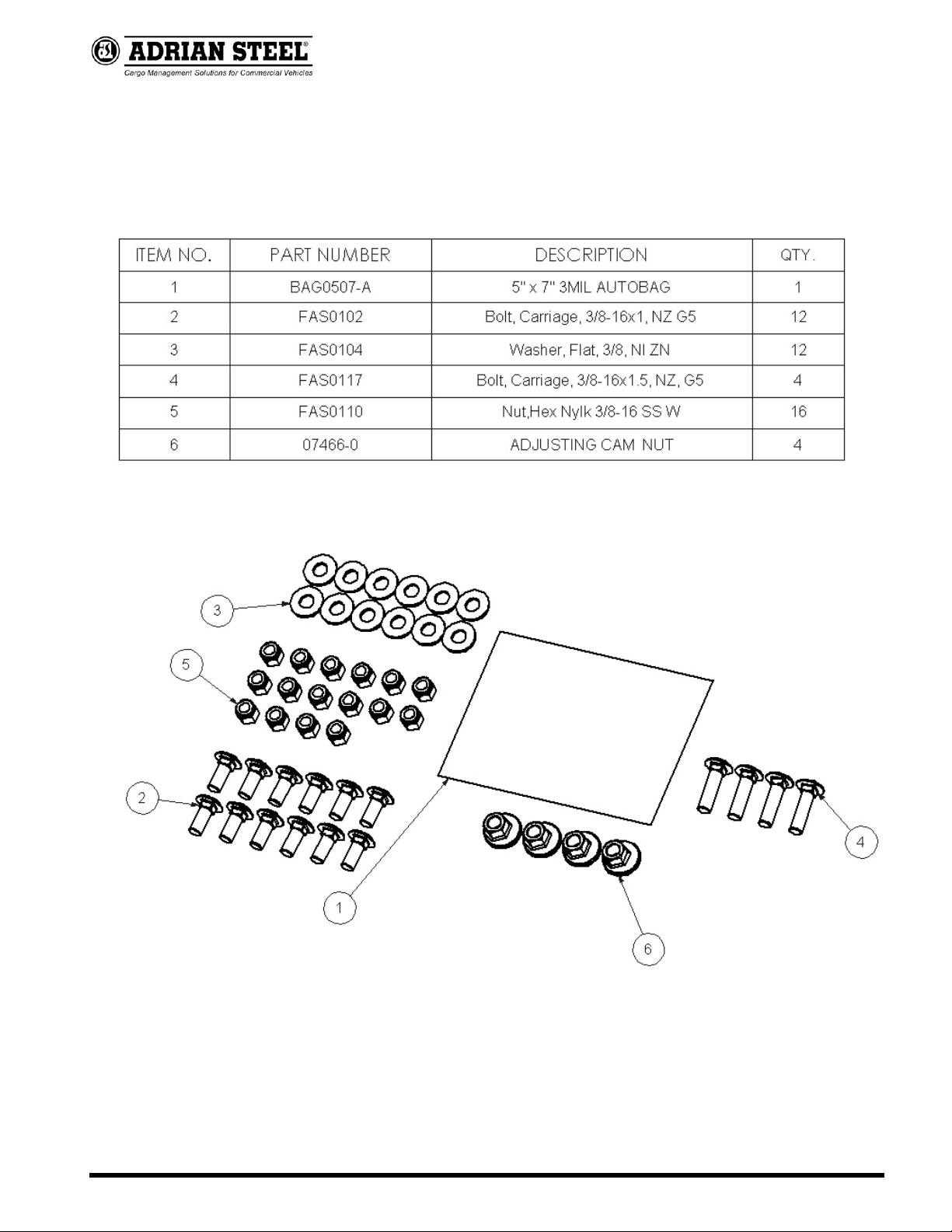 ADRIAN STEEL®
Cargo Management Solutions for Commercial Vehicles

| ITEM NO. | PART NUMBER | DESCRIPTION | QTY. |
|---|---|---|---|
| 1 | BAG0507-A | 5" x 7" 3MIL AUTOBAG | 1 |
| 2 | FAS0102 | Bolt, Carriage, 3/8-16x1, NZ G5 | 12 |
| 3 | FAS0104 | Washer, Flat, 3/8, NI ZN | 12 |
| 4 | FAS0117 | Bolt, Carriage, 3/8-16x1.5, NZ, G5 | 4 |
| 5 | FAS0110 | Nut,Hex Nylk 3/8-16 SS W | 16 |
| 6 | 07466-0 | ADJUSTING CAM NUT | 4 |

3
5
2
1
6
4